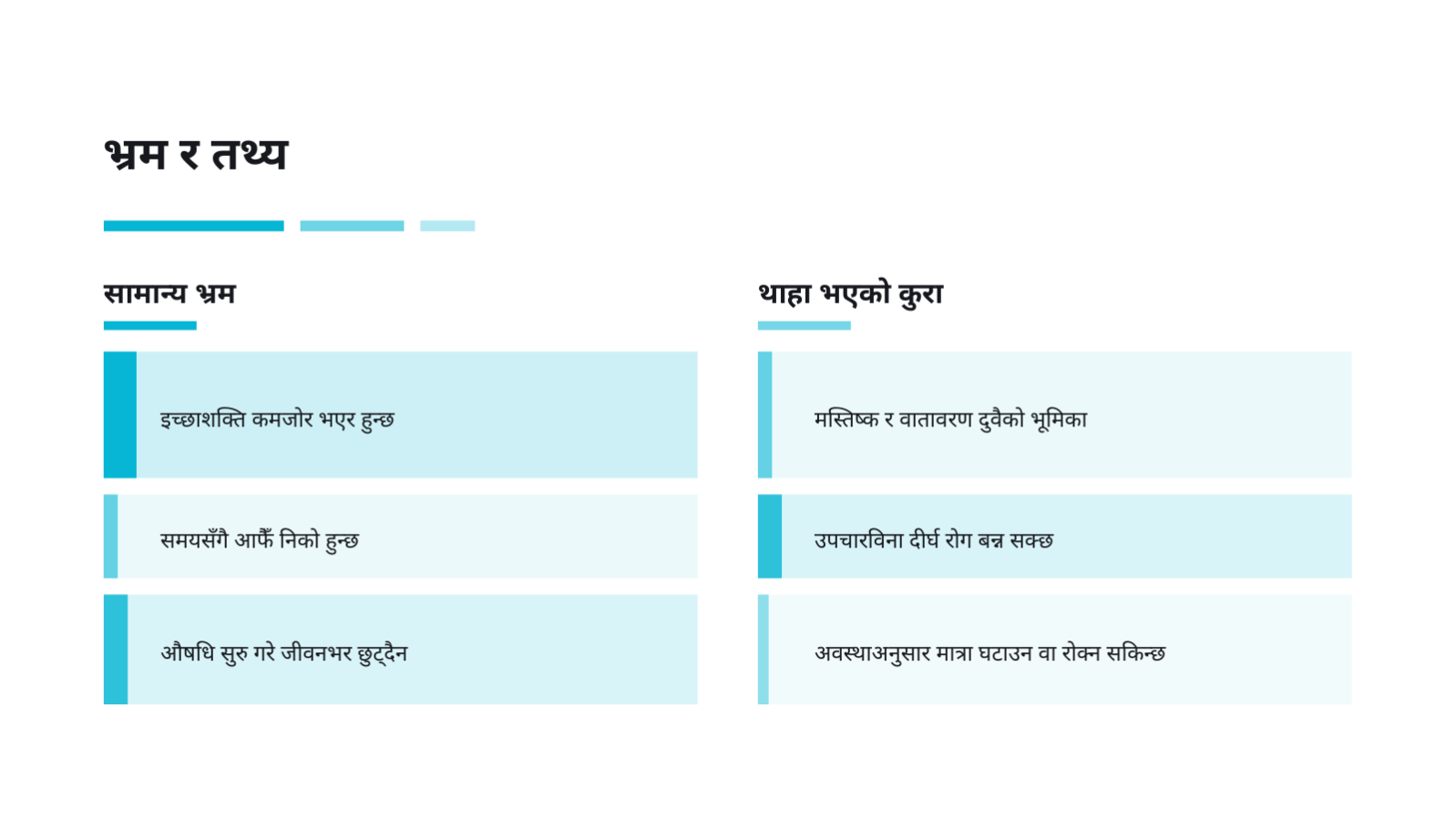 भ्रम र तथ्य

सामान्य भ्रम

इच्छाशक्ति कमजोर भएर हुन्छ

समयसँगै आफैँ निको हुन्छ

औषधि सुरु गरे जीवनभर छुट्दैन

थाहा भएको कुरा

मस्तिष्क र वातावरण दुवैको भूमिका

उपचारविना दीर्घ रोग बन्न सक्छ

अवस्थाअनुसार मात्रा घटाउन वा रोक्न सकिन्छ